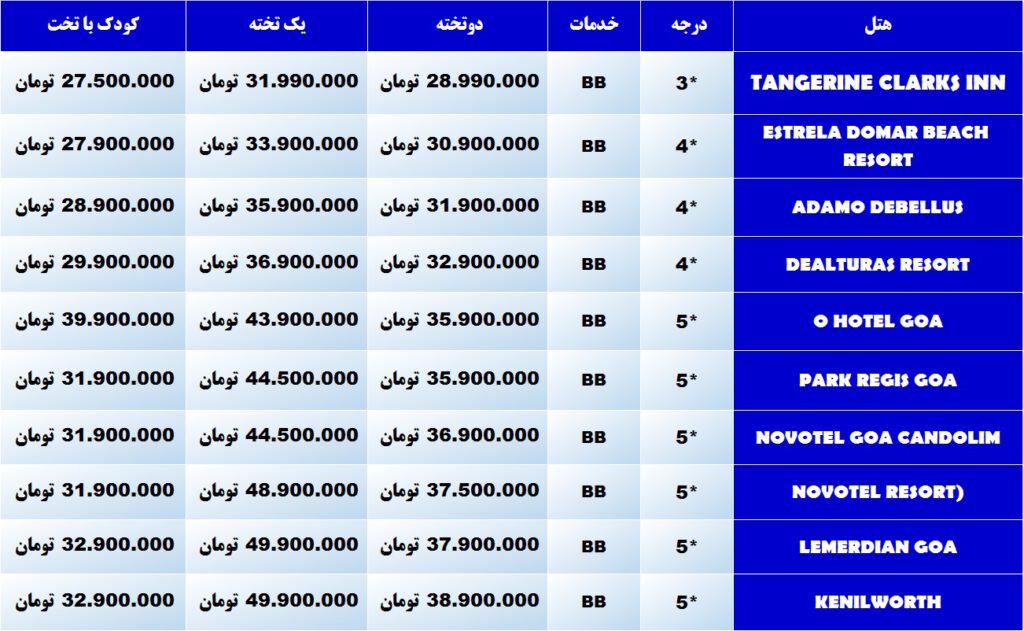 | هتل | درجه | خدمات | دوتخته | یک تخته | کودک با تخت |
|---|---|---|---|---|---|
| TANGERINE CLARKS INN | 3* | BB | 28.990.000 تومان | 31.990.000 تومان | 27.500.000 تومان |
| ESTRELA DOMAR BEACH RESORT | 4* | BB | 30.900.000 تومان | 33.900.000 تومان | 27.900.000 تومان |
| ADAMO DEBELLUS | 4* | BB | 31.900.000 تومان | 35.900.000 تومان | 28.900.000 تومان |
| DEALTURAS RESORT | 4* | BB | 32.900.000 تومان | 36.900.000 تومان | 29.900.000 تومان |
| O HOTEL GOA | 5* | BB | 35.900.000 تومان | 43.900.000 تومان | 39.900.000 تومان |
| PARK REGIS GOA | 5* | BB | 35.900.000 تومان | 44.500.000 تومان | 31.900.000 تومان |
| NOVOTEL GOA CANDOLIM | 5* | BB | 36.900.000 تومان | 44.500.000 تومان | 31.900.000 تومان |
| NOVOTEL RESORT) | 5* | BB | 37.500.000 تومان | 48.900.000 تومان | 31.900.000 تومان |
| LEMERDIAN GOA | 5* | BB | 37.900.000 تومان | 49.900.000 تومان | 32.900.000 تومان |
| KENILWORTH | 5* | BB | 38.900.000 تومان | 49.900.000 تومان | 32.900.000 تومان |